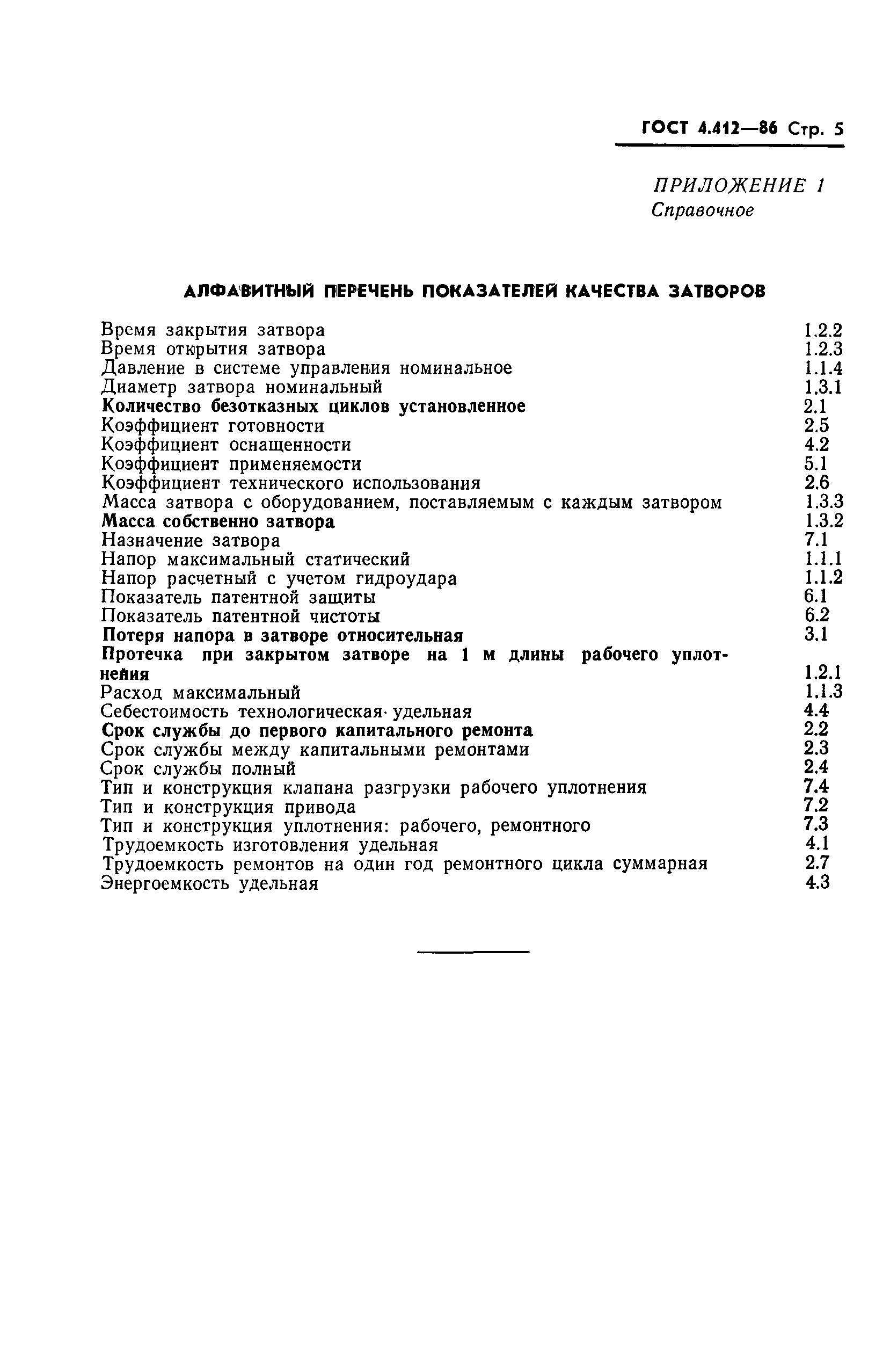 ГОСТ 4.412—86 Стр. 5

ПРИЛОЖЕНИЕ 1
Справочное

АЛФАВИТНЫЙ ПЕРЕЧЕНЬ ПОКАЗАТЕЛЕЙ КАЧЕСТВА ЗАТВОРОВ

| | |
|---|---|
| Время закрытия затвора | 1.2.2 |
| Время открытия затвора | 1.2.3 |
| Давление в системе управления номинальное | 1.1.4 |
| Диаметр затвора номинальный | 1.3.1 |
| Количество безотказных циклов установленное | 2.1 |
| Коэффициент готовности | 2.5 |
| Коэффициент оснащенности | 4.2 |
| Коэффициент применяемости | 5.1 |
| Коэффициент технического использования | 2.6 |
| Масса затвора с оборудованием, поставляемым с каждым затвором | 1.3.3 |
| Масса собственно затвора | 1.3.2 |
| Назначение затвора | 7.1 |
| Напор максимальный статический | 1.1.1 |
| Напор расчетный с учетом гидроудара | 1.1.2 |
| Показатель патентной защиты | 6.1 |
| Показатель патентной чистоты | 6.2 |
| Потеря напора в затворе относительная | 3.1 |
| Протечка при закрытом затворе на 1 м длины рабочего уплотнения | 1.2.1 |
| Расход максимальный | 1.1.3 |
| Себестоимость технологическая удельная | 4.4 |
| Срок службы до первого капитального ремонта | 2.2 |
| Срок службы между капитальными ремонтами | 2.3 |
| Срок службы полный | 2.4 |
| Тип и конструкция клапана разгрузки рабочего уплотнения | 7.4 |
| Тип и конструкция привода | 7.2 |
| Тип и конструкция уплотнения: рабочего, ремонтного | 7.3 |
| Трудоемкость изготовления удельная | 4.1 |
| Трудоемкость ремонтов на один год ремонтного цикла суммарная | 2.7 |
| Энергоемкость удельная | 4.3 |